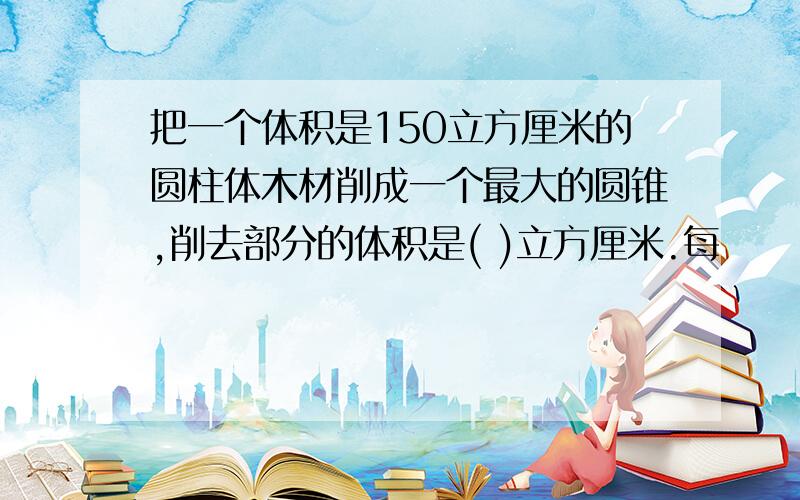 把一个体积是150立方厘米的圆柱体木材削成一个最大的圆锥,削去部分的体积是( )立方厘米.每